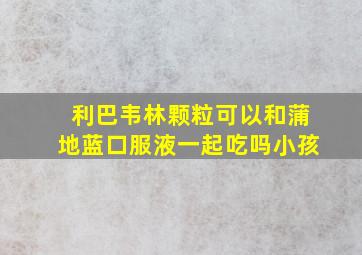 利巴韦林颗粒可以和蒲地蓝口服液一起吃吗小孩